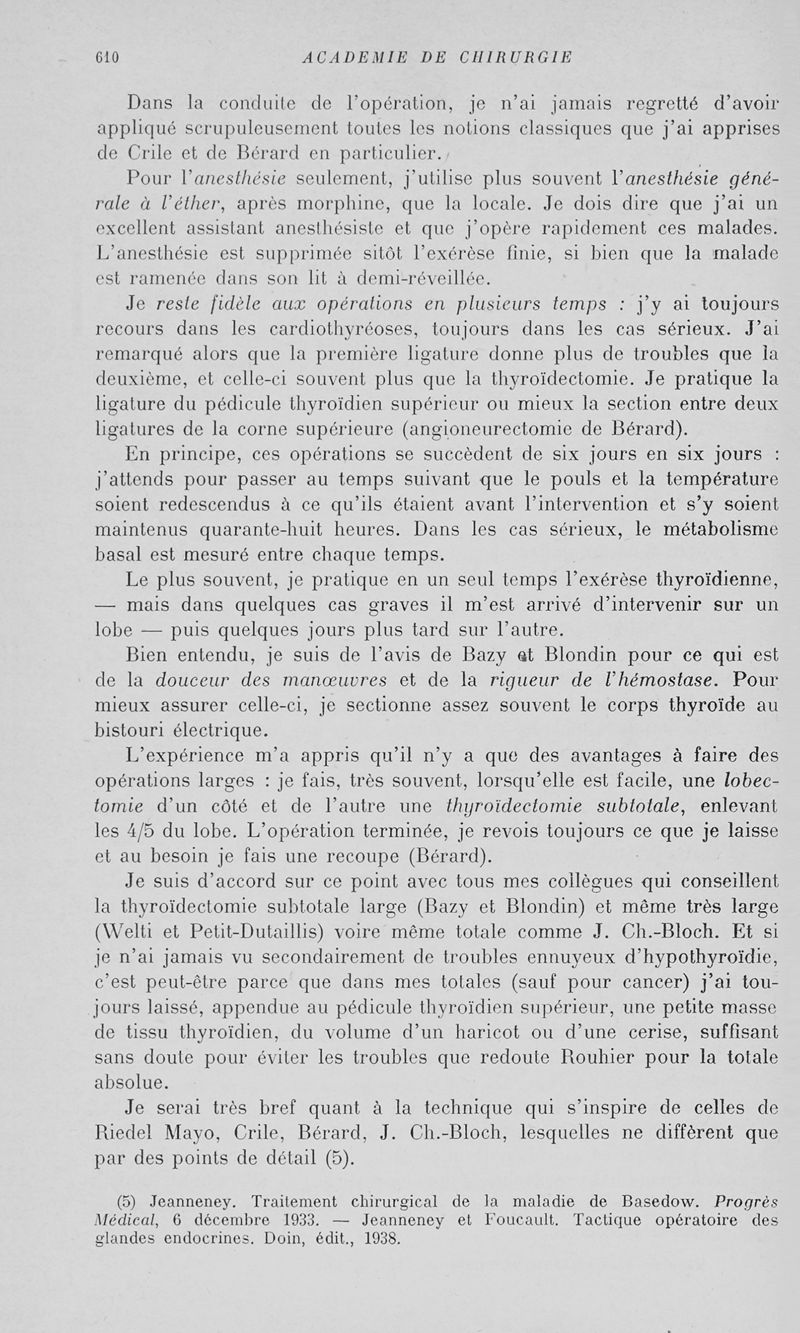 610 ACADEMIE DE CHIRURGIE

Dans la conduite de l'opération, je n'ai jamais regretté d'avoir appliqué scrupuleusement toutes les notions classiques que j'ai apprises de Crile et de Bérard en particulier.

Pour l'anesthésie seulement, j'utilise plus souvent l'anesthésie générale à l'éther, après morphine, que la locale. Je dois dire que j'ai un excellent assistant anesthésiste et que j'opère rapidement ces malades. L'anesthésie est supprimée sitôt l'exérèse finie, si bien que la malade est ramenée dans son lit à demi-réveillée.

Je reste fidèle aux opérations en plusieurs temps : j'y ai toujours recours dans les cardiothyréoses, toujours dans les cas sérieux. J'ai remarqué alors que la première ligature donne plus de troubles que la deuxième, et celle-ci souvent plus que la thyroïdectomie. Je pratique la ligature du pédicule thyroïdien supérieur ou mieux la section entre deux ligatures de la corne supérieure (angioneurectomie de Bérard).

En principe, ces opérations se succèdent de six jours en six jours : j'attends pour passer au temps suivant que le pouls et la température soient redescendus à ce qu'ils étaient avant l'intervention et s'y soient maintenus quarante-huit heures. Dans les cas sérieux, le métabolisme basal est mesuré entre chaque temps.

Le plus souvent, je pratique en un seul temps l'exérèse thyroïdienne, — mais dans quelques cas graves il m'est arrivé d'intervenir sur un lobe — puis quelques jours plus tard sur l'autre.

Bien entendu, je suis de l'avis de Bazy et Blondin pour ce qui est de la douceur des manœuvres et de la rigueur de l'hémostase. Pour mieux assurer celle-ci, je sectionne assez souvent le corps thyroïde au bistouri électrique.

L'expérience m'a appris qu'il n'y a que des avantages à faire des opérations larges : je fais, très souvent, lorsqu'elle est facile, une lobectomie d'un côté et de l'autre une thyroïdectomie subtotale, enlevant les 4/5 du lobe. L'opération terminée, je revois toujours ce que je laisse et au besoin je fais une recoupe (Bérard).

Je suis d'accord sur ce point avec tous mes collègues qui conseillent la thyroïdectomie subtotale large (Bazy et Blondin) et même très large (Welti et Petit-Dutaillis) voire même totale comme J. Ch.-Bloch. Et si je n'ai jamais vu secondairement de troubles ennuyeux d'hypothyroïdie, c'est peut-être parce que dans mes totales (sauf pour cancer) j'ai toujours laissé, appendue au pédicule thyroïdien supérieur, une petite masse de tissu thyroïdien, du volume d'un haricot ou d'une cerise, suffisant sans doute pour éviter les troubles que redoute Rouhier pour la totale absolue.

Je serai très bref quant à la technique qui s'inspire de celles de Riedel Mayo, Crile, Bérard, J. Ch.-Bloch, lesquelles ne diffèrent que par des points de détail (5).

(5) Jeanneney. Traitement chirurgical de la maladie de Basedow. Progrès Médical, 6 décembre 1933. — Jeanneney et Foucault. Tactique opératoire des glandes endocrines. Doin, édit., 1938.